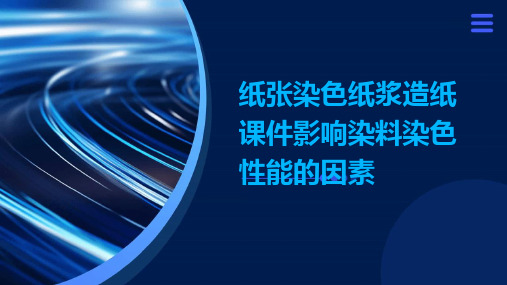 纸张染色纸浆造纸课件影响染料染色性能的因素